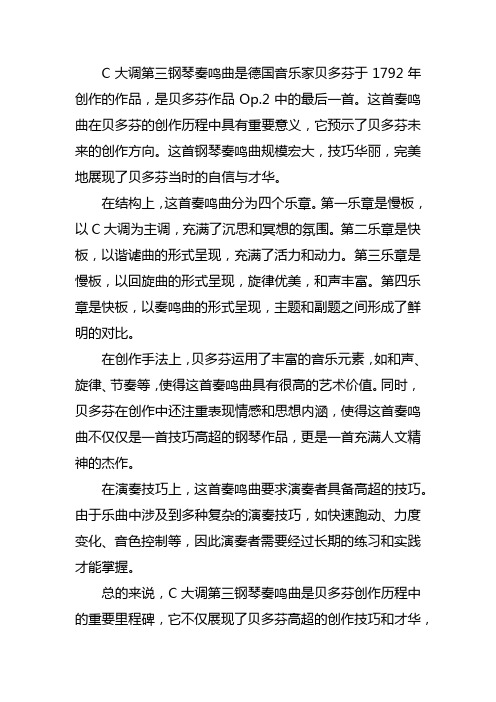 C 大调第三钢琴奏鸣曲是德国音乐家贝多芬于 1792 年创作的作品，是贝多芬作品 Op.2 中的最后一首。这首奏鸣曲在贝多芬的创作历程中具有重要意义，它预示了贝多芬未来的创作方向。这首钢琴奏鸣曲规模宏大，技巧华丽，完美地展现了贝多芬当时的自信与才华。

在结构上，这首奏鸣曲分为四个乐章。第一乐章是慢板，以 C 大调为主调，充满了沉思和冥想的氛围。第二乐章是快板，以谐谑曲的形式呈现，充满了活力和动力。第三乐章是慢板，以回旋曲的形式呈现，旋律优美，和声丰富。第四乐章是快板，以奏鸣曲的形式呈现，主题和副题之间形成了鲜明的对比。

在创作手法上，贝多芬运用了丰富的音乐元素，如和声、旋律、节奏等，使得这首奏鸣曲具有很高的艺术价值。同时，贝多芬在创作中还注重表现情感和思想内涵，使得这首奏鸣曲不仅仅是一首技巧高超的钢琴作品，更是一首充满人文精神的杰作。

在演奏技巧上，这首奏鸣曲要求演奏者具备高超的技巧。由于乐曲中涉及到多种复杂的演奏技巧，如快速跑动、力度变化、音色控制等，因此演奏者需要经过长期的练习和实践才能掌握。

总的来说，C 大调第三钢琴奏鸣曲是贝多芬创作历程中的重要里程碑，它不仅展现了贝多芬高超的创作技巧和才华，